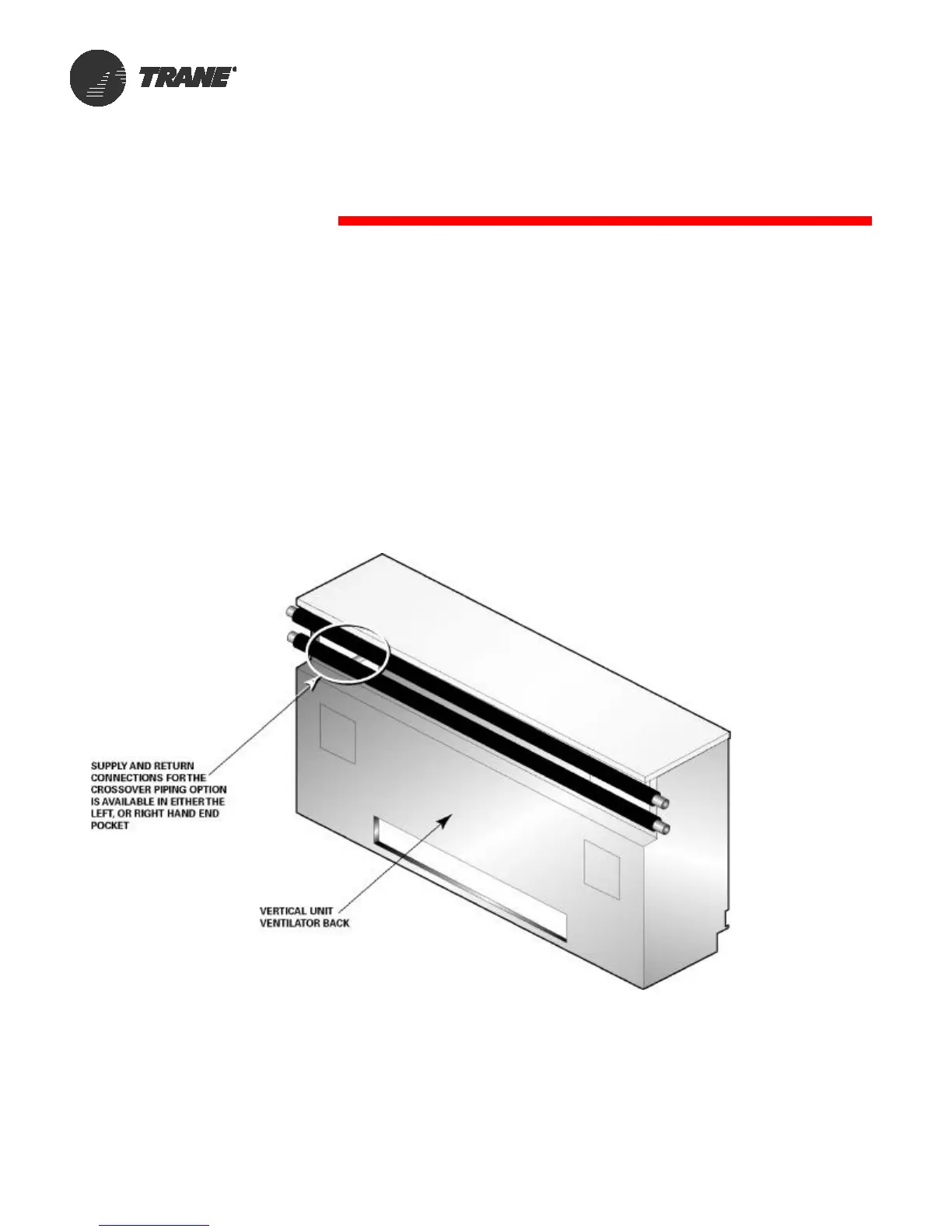 TRANE®

SUPPLY AND RETURN CONNECTIONS FOR THE CROSSOVER PIPING OPTION IS AVAILABLE IN EITHER THE LEFT, OR RIGHT HAND END POCKET

VERTICAL UNIT VENTILATOR BACK